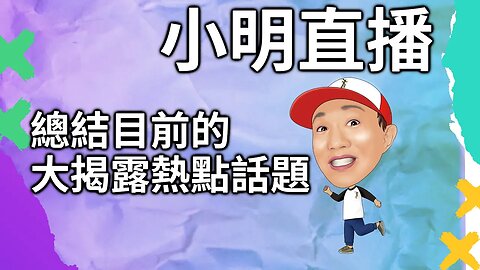 小明直播

總結目前的
大揭露熱點話題